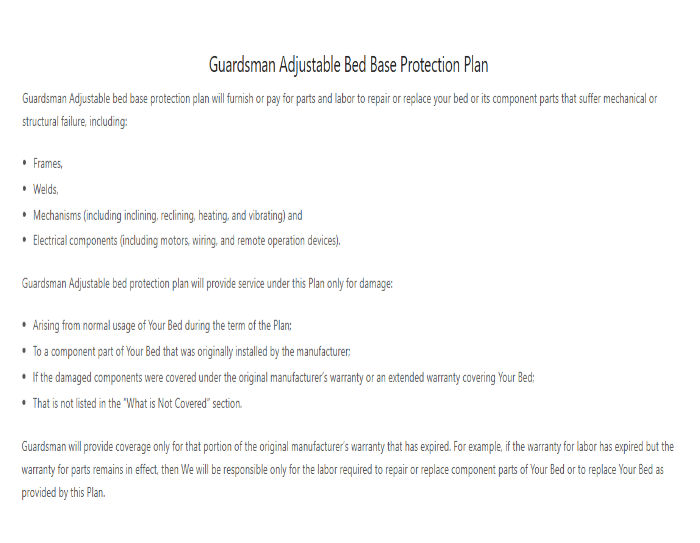 Guardsman Adjustable Bed Base Protection Plan

Guardsman Adjustable bed base protection plan will furnish or pay for parts and labor to repair or replace your bed or its component parts that suffer mechanical or structural failure, including:

• Frames,
• Welds,
• Mechanisms (including inclining, reclining, heating, and vibrating) and
• Electrical components (including motors, wiring, and remote operation devices).

Guardsman Adjustable bed protection plan will provide service under this Plan only for damage:

• Arising from normal usage of Your Bed during the term of the Plan;
• To a component part of Your Bed that was originally installed by the manufacturer;
• If the damaged components were covered under the original manufacturer's warranty or an extended warranty covering Your Bed;
• That is not listed in the "What is Not Covered" section.

Guardsman will provide coverage only for that portion of the original manufacturer's warranty that has expired. For example, if the warranty for labor has expired but the warranty for parts remains in effect, then We will be responsible only for the labor required to repair or replace component parts of Your Bed or to replace Your Bed as provided by this Plan.